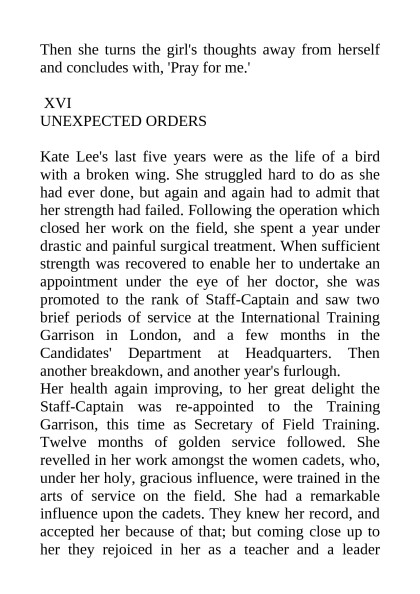 Then she turns the girl's thoughts away from herself and concludes with, 'Pray for me.'

XVI
UNEXPECTED ORDERS

Kate Lee's last five years were as the life of a bird with a broken wing. She struggled hard to do as she had ever done, but again and again had to admit that her strength had failed. Following the operation which closed her work on the field, she spent a year under drastic and painful surgical treatment. When sufficient strength was recovered to enable her to undertake an appointment under the eye of her doctor, she was promoted to the rank of Staff-Captain and saw two brief periods of service at the International Training Garrison in London, and a few months in the Candidates' Department at Headquarters. Then another breakdown, and another year's furlough.

Her health again improving, to her great delight the Staff-Captain was re-appointed to the Training Garrison, this time as Secretary of Field Training. Twelve months of golden service followed. She revelled in her work amongst the women cadets, who, under her holy, gracious influence, were trained in the arts of service on the field. She had a remarkable influence upon the cadets. They knew her record, and accepted her because of that; but coming close up to her they rejoiced in her as a teacher and a leader